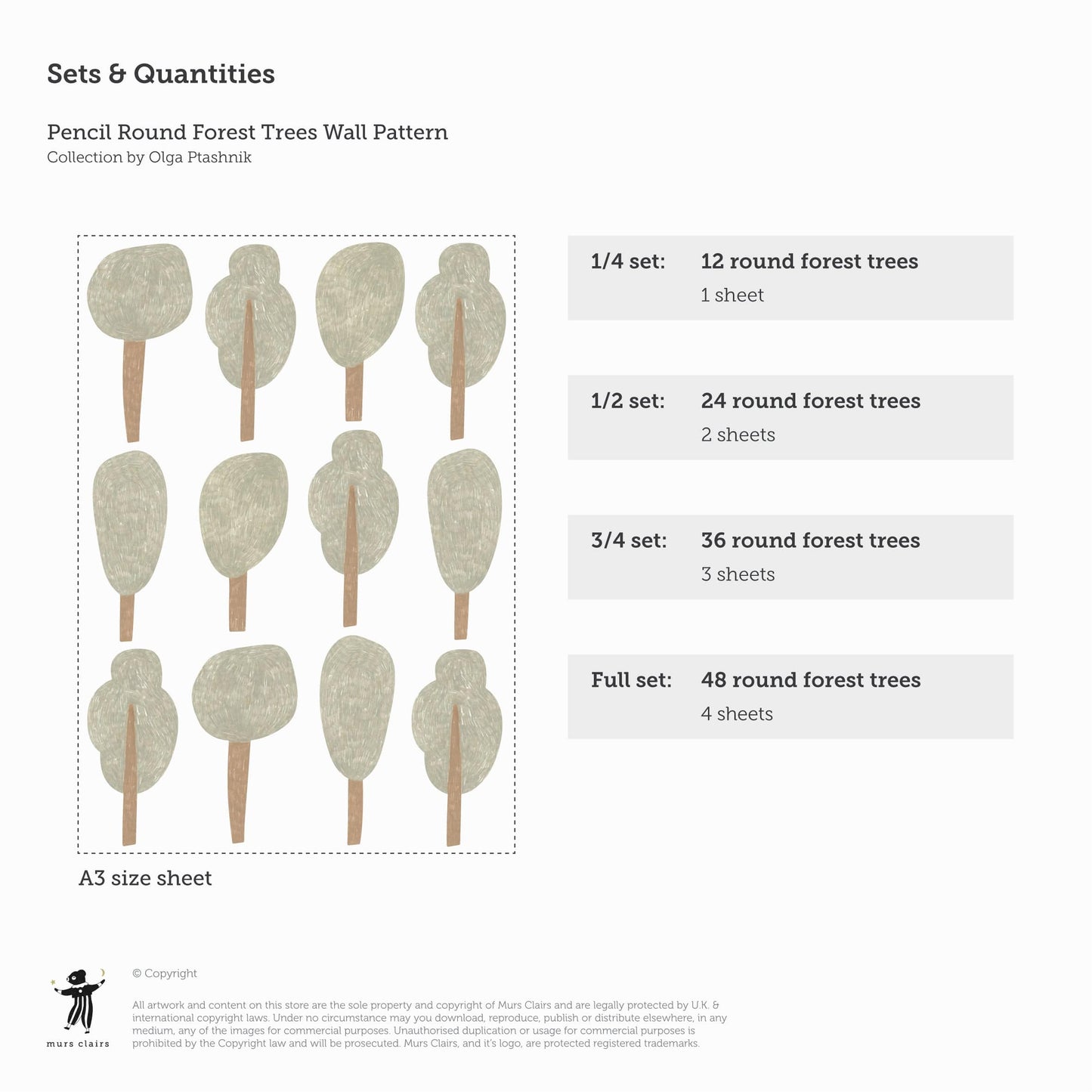 Sets & Quantities

Pencil Round Forest Trees Wall Pattern
Collection by Olga Ptashnik

A3 size sheet

1/4 set: 12 round forest trees
1 sheet

1/2 set: 24 round forest trees
2 sheets

3/4 set: 36 round forest trees
3 sheets

Full set: 48 round forest trees
4 sheets

murs clairs

© Copyright

All artwork and content on this store are the sole property and copyright of Murs Clairs and are legally protected by U.K. & international copyright laws. Under no circumstance may you download, reproduce, publish or distribute elsewhere, in any medium, any of the images for commercial purposes. Unauthorised duplication or usage for commercial purposes is prohibited by the Copyright law and will be prosecuted. Murs Clairs, and it's logo, are protected registered trademarks.